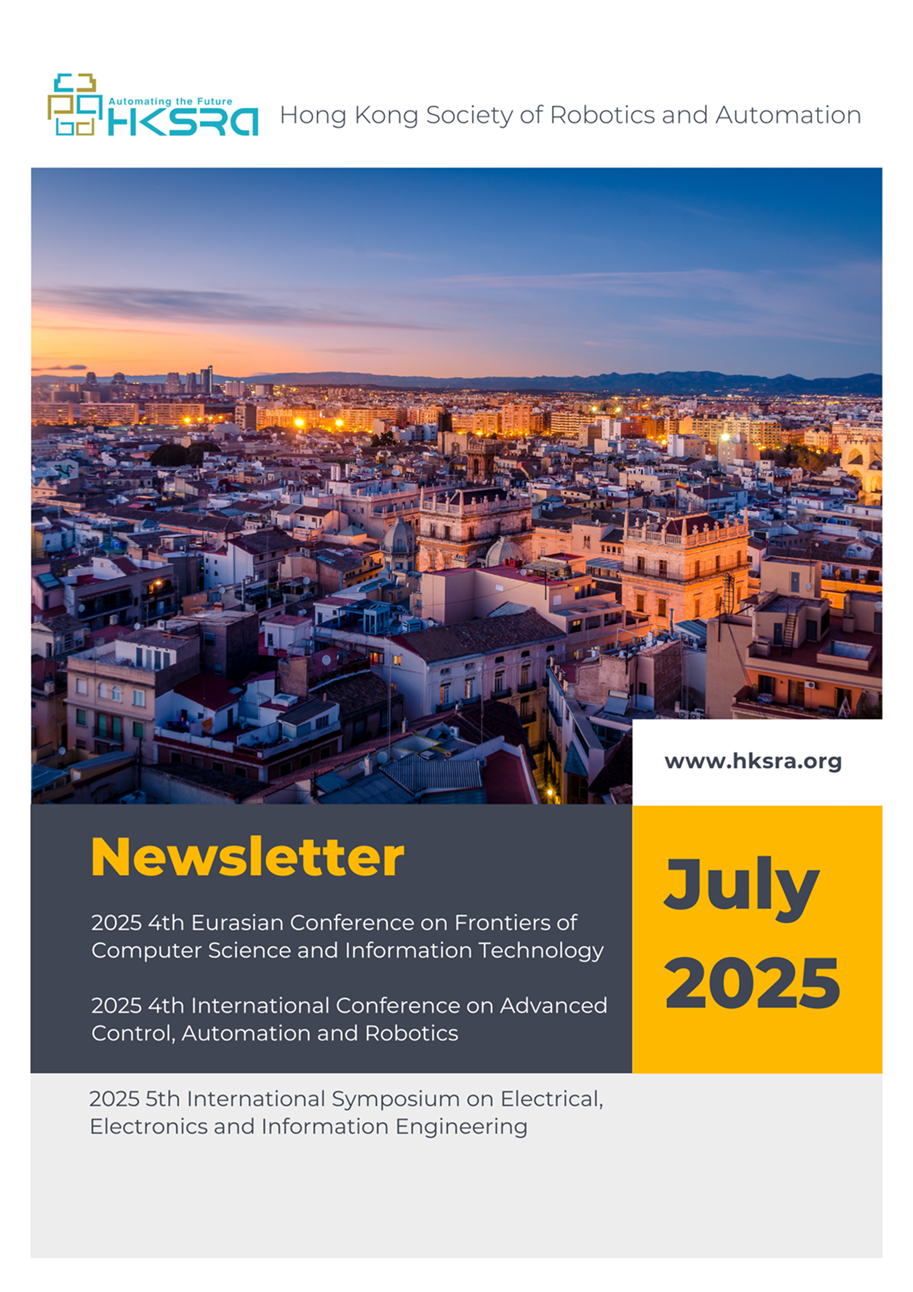 Automating the Future
HKSRA

Hong Kong Society of Robotics and Automation

www.hksra.org

Newsletter

2025 4th Eurasian Conference on Frontiers of Computer Science and Information Technology

2025 4th International Conference on Advanced Control, Automation and Robotics

July 2025

2025 5th International Symposium on Electrical, Electronics and Information Engineering